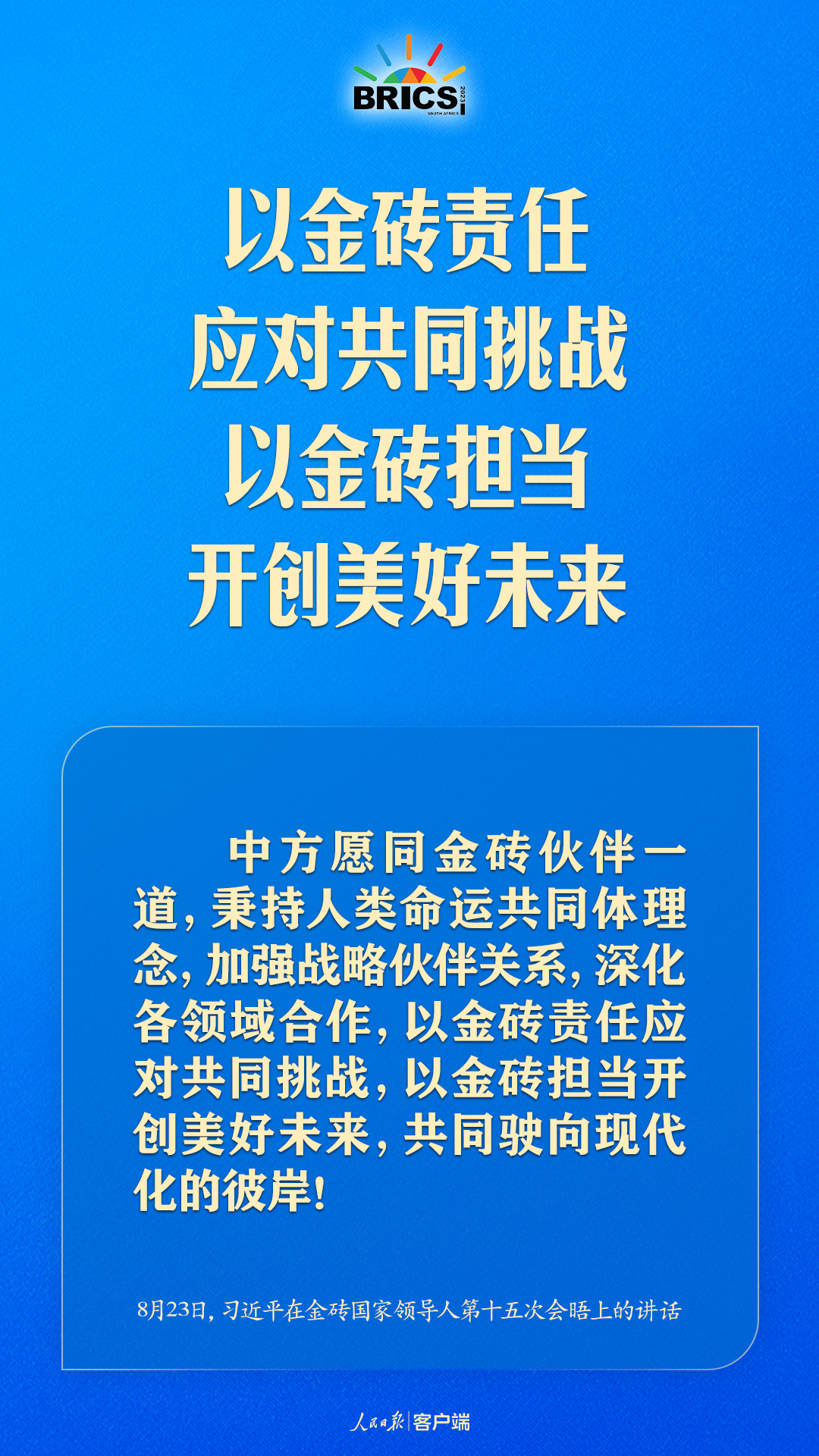 BRICS 2023 SOUTH AFRICA

以金砖责任
应对共同挑战
以金砖担当
开创美好未来

中方愿同金砖伙伴一道，秉持人类命运共同体理念，加强战略伙伴关系，深化各领域合作，以金砖责任应对共同挑战，以金砖担当开创美好未来，共同驶向现代化的彼岸！

8月23日，习近平在金砖国家领导人第十五次会晤上的讲话

人民日报 | 客户端